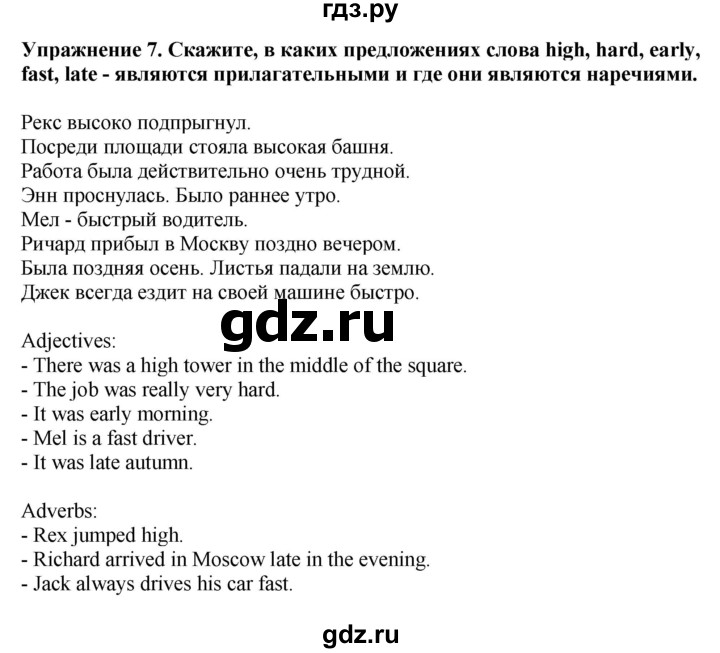 гдз.ру

Упражнение 7. Скажите, в каких предложениях слова high, hard, early, fast, late - являются прилагательными и где они являются наречиями.

Рекс высоко подпрыгнул.
Посреди площади стояла высокая башня.
Работа была действительно очень трудной.
Энн проснулась. Было раннее утро.
Мел - быстрый водитель.
Ричард прибыл в Москву поздно вечером.
Была поздняя осень. Листья падали на землю.
Джек всегда ездит на своей машине быстро.

gdz.ru

Adjectives:
- There was a high tower in the middle of the square.
- The job was really very hard.
- It was early morning.
- Mel is a fast driver.
- It was late autumn.

Adverbs:
- Rex jumped high.
- Richard arrived in Moscow late in the evening.
- Jack always drives his car fast.

gdz.ru